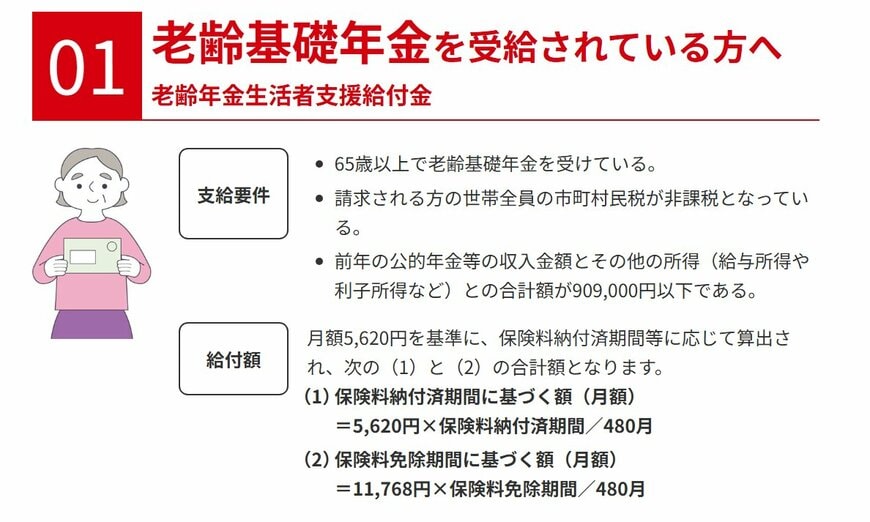 01 老齢基礎年金を受給されている方へ
老齢年金生活者支援給付金

支給要件

• 65歳以上で老齢基礎年金を受けている。
• 請求される方の世帯全員の市町村民税が非課税となっている。
• 前年の公的年金等の収入金額とその他の所得（給与所得や利子所得など）との合計額が909,000円以下である。

給付額

月額5,620円を基準に、保険料納付済期間等に応じて算出され、次の（1）と（2）の合計額となります。
(1) 保険料納付済期間に基づく額（月額）
＝5,620円×保険料納付済期間／480月
(2) 保険料免除期間に基づく額（月額）
＝11,768円×保険料免除期間／480月